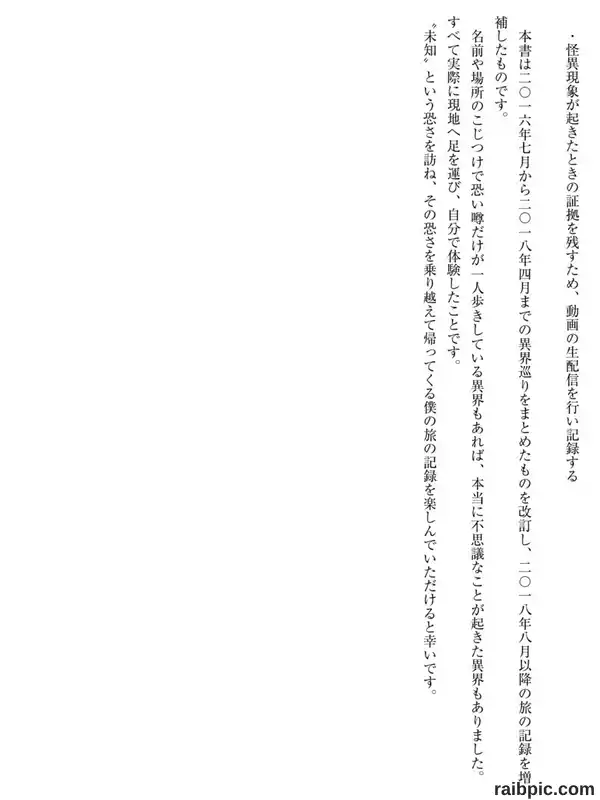 ・怪異現象が起きたときの証拠を残すため、動画の生配信を行い記録する

本書は二〇一六年七月から二〇一八年四月までの異界巡りをまとめたものを改訂し、二〇一八年八月以降の旅の記録を増補したものです。

名前や場所のこじつけで恐い噂だけが一人歩きしている異界もあれば、本当に不思議なことが起きた異界もありました。すべて実際に現地へ足を運び、自分で体験したことです。

〝未知〟という恐さを訪ね、その恐さを乗り越えて帰ってくる僕の旅の記録を楽しんでいただけると幸いです。

raibpic.com